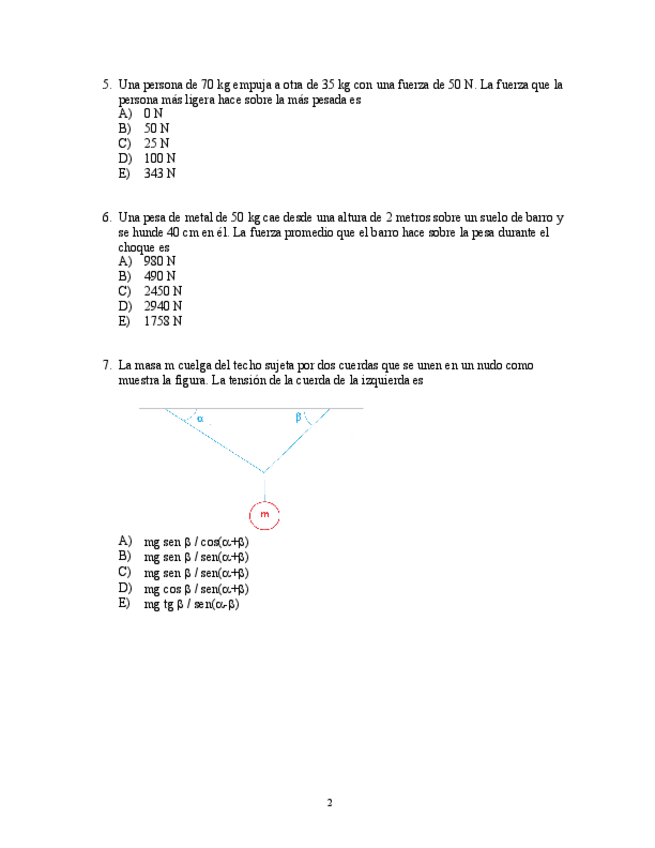 5. Una persona de 70 kg empuja a otra de 35 kg con una fuerza de 50 N. La fuerza que la persona más ligera hace sobre la más pesada es
A) 0 N
B) 50 N
C) 25 N
D) 100 N
E) 343 N

6. Una pesa de metal de 50 kg cae desde una altura de 2 metros sobre un suelo de barro y se hunde 40 cm en él. La fuerza promedio que el barro hace sobre la pesa durante el choque es
A) 980 N
B) 490 N
C) 2450 N
D) 2940 N
E) 1758 N

7. La masa m cuelga del techo sujeta por dos cuerdas que se unen en un nudo como muestra la figura. La tensión de la cuerda de la izquierda es

$\alpha$
$\beta$
m

A) mg sen $\beta$ / cos($\alpha$+$\beta$)
B) mg sen $\beta$ / sen($\alpha$+$\beta$)
C) mg sen $\beta$ / sen($\alpha$+$\beta$)
D) mg cos $\beta$ / sen($\alpha$+$\beta$)
E) mg tg $\beta$ / sen($\alpha$-$\beta$)

2